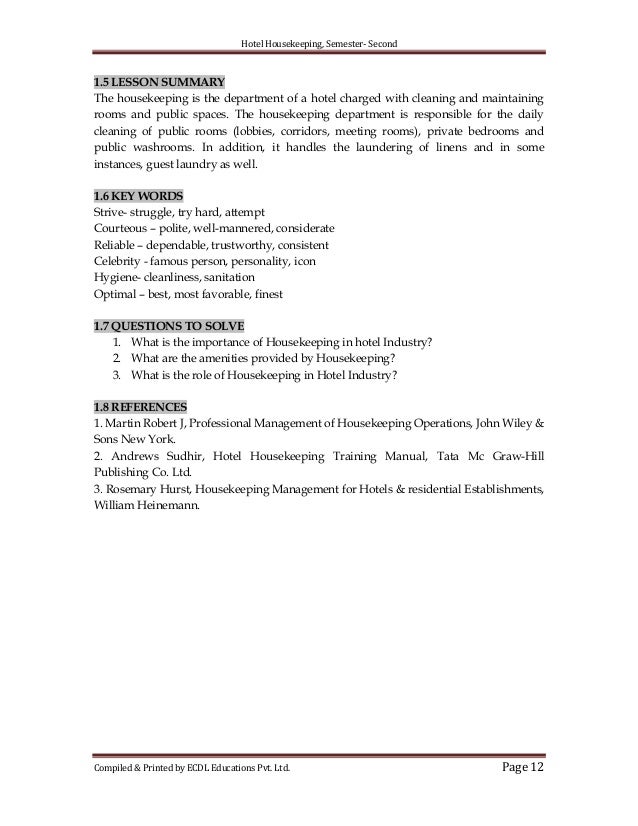 Hotel Housekeeping, Semester- Second

1.5 LESSON SUMMARY
The housekeeping is the department of a hotel charged with cleaning and maintaining rooms and public spaces. The housekeeping department is responsible for the daily cleaning of public rooms (lobbies, corridors, meeting rooms), private bedrooms and public washrooms. In addition, it handles the laundering of linens and in some instances, guest laundry as well.

1.6 KEY WORDS
Strive- struggle, try hard, attempt
Courteous – polite, well-mannered, considerate
Reliable – dependable, trustworthy, consistent
Celebrity - famous person, personality, icon
Hygiene- cleanliness, sanitation
Optimal – best, most favorable, finest

1.7 QUESTIONS TO SOLVE
1. What is the importance of Housekeeping in hotel Industry?
2. What are the amenities provided by Housekeeping?
3. What is the role of Housekeeping in Hotel Industry?

1.8 REFERENCES
1. Martin Robert J, Professional Management of Housekeeping Operations, John Wiley & Sons New York.
2. Andrews Sudhir, Hotel Housekeeping Training Manual, Tata Mc Graw-Hill Publishing Co. Ltd.
3. Rosemary Hurst, Housekeeping Management for Hotels & residential Establishments, William Heinemann.

Compiled & Printed by ECDL Educations Pvt. Ltd.
Page 12